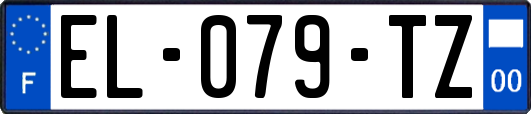 F
EL-079-TZ
00